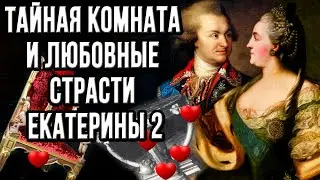 ТАЙНАЯ КОМНАТА
И ЛЮБОВНЫЕ
СТРАСТИ
ЕКАТЕРИНЫ 2